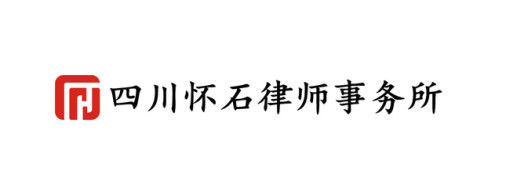 四川怀石律师事务所